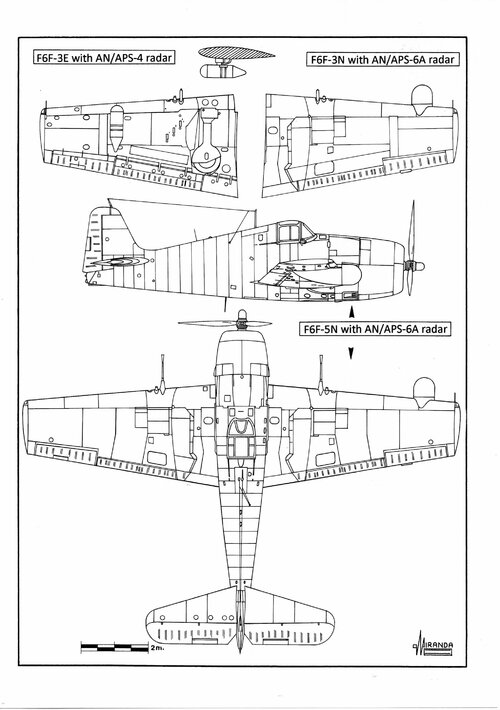 F6F-3E with AN/APS-4 radar

F6F-3N with AN/APS-6A radar

F6F-5N with AN/APS-6A radar

2m.

MIRANDA